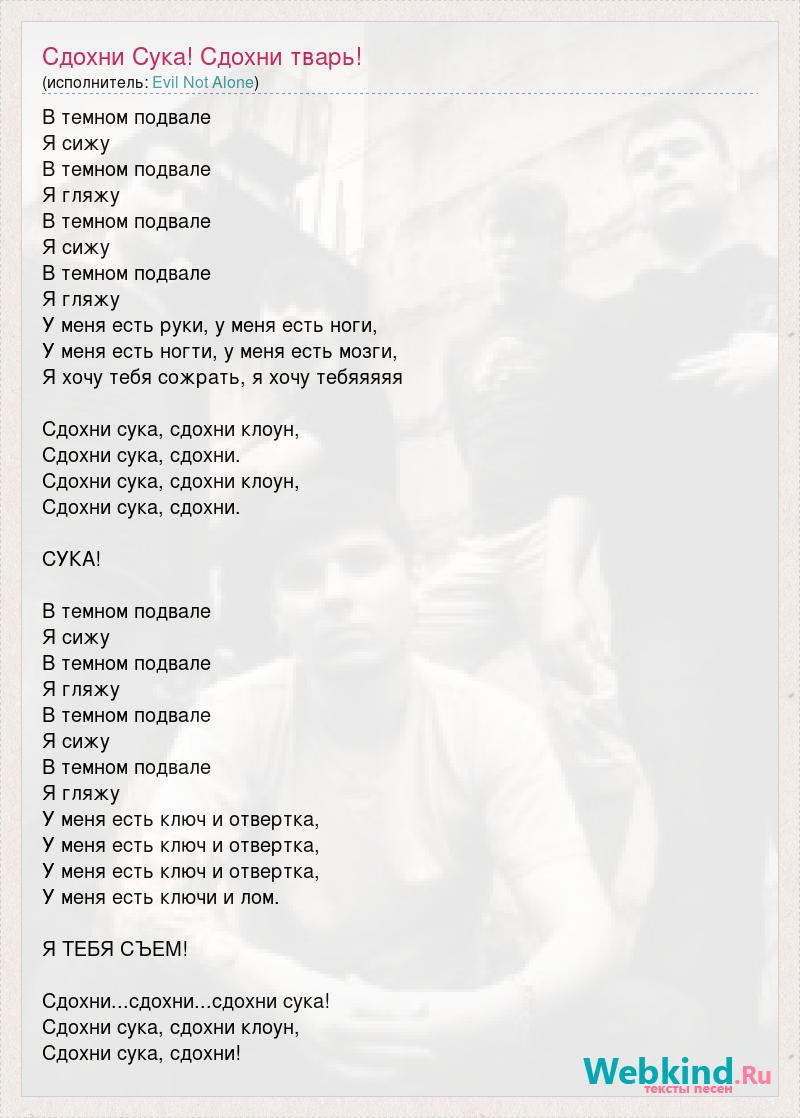 Сдохни Сука! Сдохни тварь!
(исполнитель: Evil Not Alone)

В темном подвале
Я сижу
В темном подвале
Я гляжу
В темном подвале
Я сижу
В темном подвале
Я гляжу
У меня есть руки, у меня есть ноги,
У меня есть ногти, у меня есть мозги,
Я хочу тебя сожрать, я хочу тебяяяяя

Сдохни сука, сдохни клоун,
Сдохни сука, сдохни.
Сдохни сука, сдохни клоун,
Сдохни сука, сдохни.

СУКА!

В темном подвале
Я сижу
В темном подвале
Я гляжу
В темном подвале
Я сижу
В темном подвале
Я гляжу
У меня есть ключ и отвертка,
У меня есть ключ и отвертка,
У меня есть ключ и отвертка,
У меня есть ключи и лом.

Я ТЕБЯ СЪЕМ!

Сдохни...сдохни...сдохни сука!
Сдохни сука, сдохни клоун,
Сдохни сука, сдохни!

Webkind.Ru
тексты песен